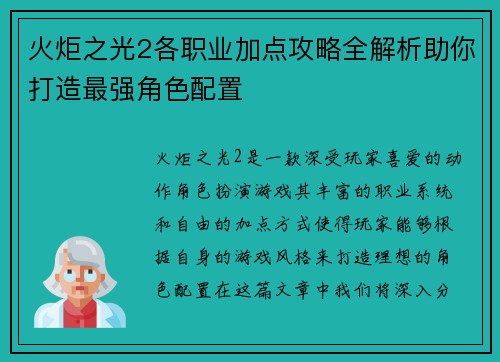 火炬之光2各职业加点攻略全解析助你打造最强角色配置

火炬之光2是一款深受玩家喜爱的动作角色扮演游戏其丰富的职业系统和自由的加点方式使得玩家能够根据自身的游戏风格来打造理想的角色配置在这篇文章中我们将深入分